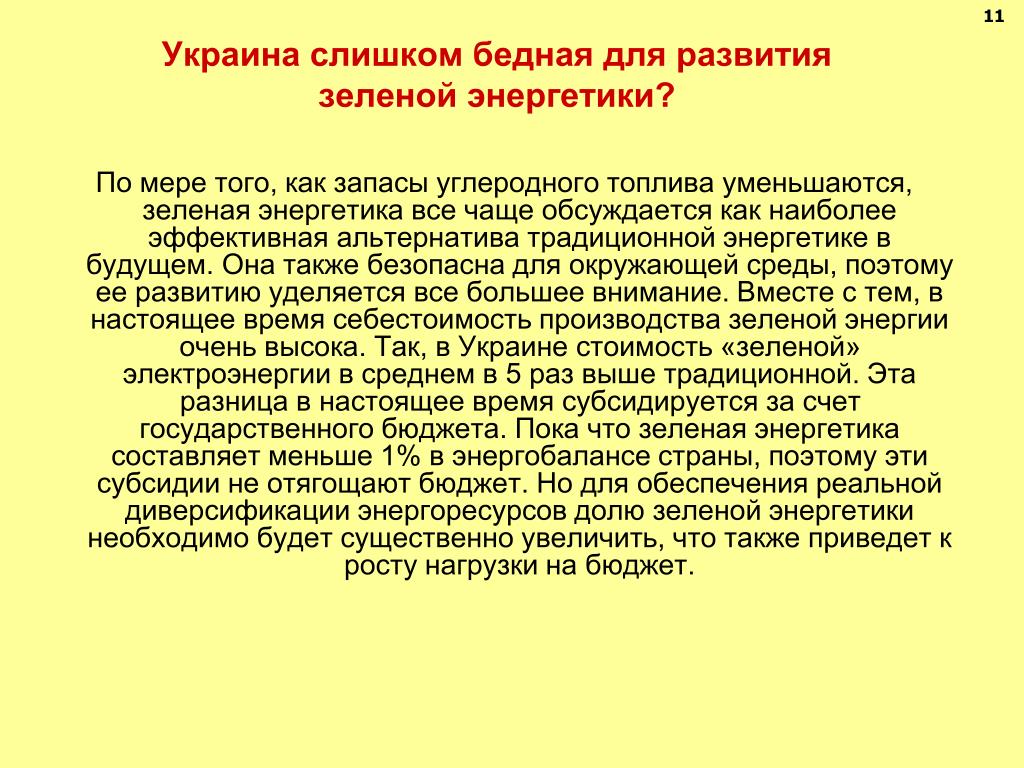 11

Украина слишком бедная для развития зеленой энергетики?

По мере того, как запасы углеродного топлива уменьшаются, зеленая энергетика все чаще обсуждается как наиболее эффективная альтернатива традиционной энергетике в будущем. Она также безопасна для окружающей среды, поэтому ее развитию уделяется все большее внимание. Вместе с тем, в настоящее время себестоимость производства зеленой энергии очень высока. Так, в Украине стоимость «зеленой» электроэнергии в среднем в 5 раз выше традиционной. Эта разница в настоящее время субсидируется за счет государственного бюджета. Пока что зеленая энергетика составляет меньше 1% в энергобалансе страны, поэтому эти субсидии не отягощают бюджет. Но для обеспечения реальной диверсификации энергоресурсов долю зеленой энергетики необходимо будет существенно увеличить, что также приведет к росту нагрузки на бюджет.